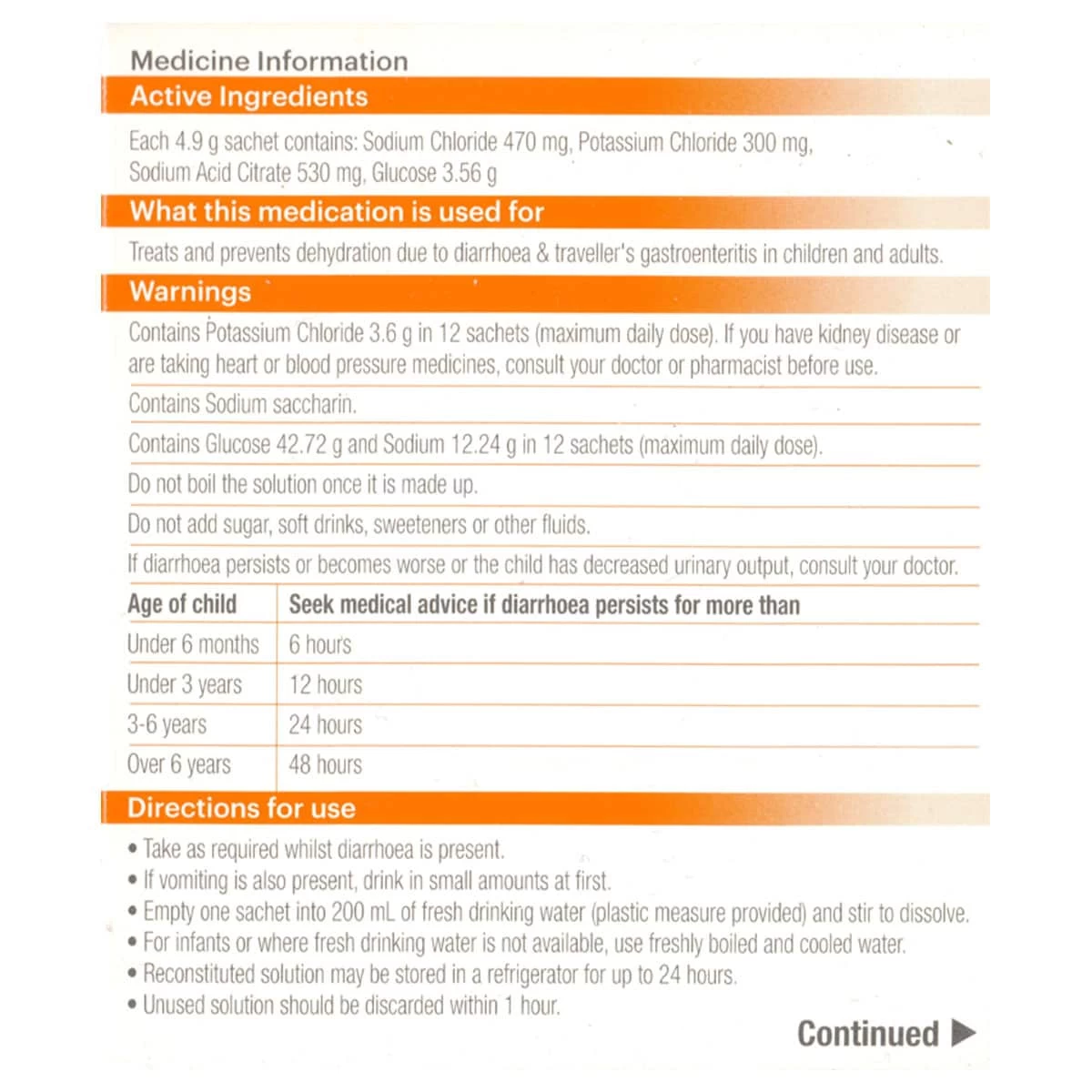 Medicine Information

Active Ingredients

Each 4.9 g sachet contains: Sodium Chloride 470 mg, Potassium Chloride 300 mg, Sodium Acid Citrate 530 mg, Glucose 3.56 g

What this medication is used for

Treats and prevents dehydration due to diarrhoea & traveller's gastroenteritis in children and adults.

Warnings

Contains Potassium Chloride 3.6 g in 12 sachets (maximum daily dose). If you have kidney disease or are taking heart or blood pressure medicines, consult your doctor or pharmacist before use.

Contains Sodium saccharin.

Contains Glucose 42.72 g and Sodium 12.24 g in 12 sachets (maximum daily dose).

Do not boil the solution once it is made up.

Do not add sugar, soft drinks, sweeteners or other fluids.

If diarrhoea persists or becomes worse or the child has decreased urinary output, consult your doctor.

| Age of child | Seek medical advice if diarrhoea persists for more than |
|---|---|
| Under 6 months | 6 hours |
| Under 3 years | 12 hours |
| 3-6 years | 24 hours |
| Over 6 years | 48 hours |

Directions for use

• Take as required whilst diarrhoea is present.
• If vomiting is also present, drink in small amounts at first.
• Empty one sachet into 200 mL of fresh drinking water (plastic measure provided) and stir to dissolve.
• For infants or where fresh drinking water is not available, use freshly boiled and cooled water.
• Reconstituted solution may be stored in a refrigerator for up to 24 hours.
• Unused solution should be discarded within 1 hour.

Continued ▶